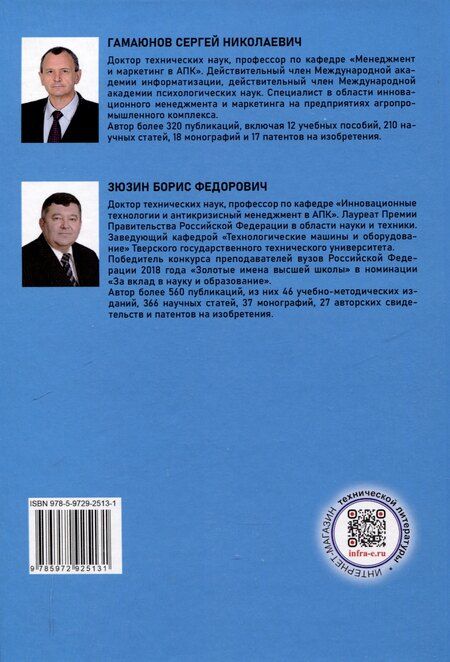 ГАМАЮНОВ СЕРГЕЙ НИКОЛАЕВИЧ

Доктор технических наук, профессор по кафедре «Менеджмент и маркетинг в АПК». Действительный член Международной академии информатизации, действительный член Международной академии психологических наук. Специалист в области инновационного менеджмента и маркетинга на предприятиях агропромышленного комплекса.
Автор более 320 публикаций, включая 12 учебных пособий, 210 научных статей, 18 монографий и 17 патентов на изобретения.

ЗЮЗИН БОРИС ФЕДОРОВИЧ

Доктор технических наук, профессор по кафедре «Инновационные технологии и антикризисный менеджмент в АПК». Лауреат Премии Правительства Российской Федерации в области науки и техники. Заведующий кафедрой «Технологические машины и оборудование» Тверского государственного технического университета.
Победитель конкурса преподавателей вузов Российской Федерации 2018 года «Золотые имена высшей школы» в номинации «За вклад в науку и образование».
Автор более 560 публикаций, из них 46 учебно-методических изданий, 366 научных статей, 37 монографий, 27 авторских свидетельств и патентов на изобретения.

ISBN 978-5-9729-2513-1

9 785972 925131

ИНТЕРНЕТ-МАГАЗИН технической литературы •
infra-e.ru